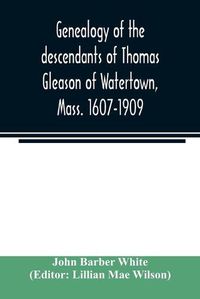 Genealogy of the descendants of Thomas Gleason of Watertown, Mass. 1607-1909

John Barber White
(Editor: Lillian Mae Wilson)